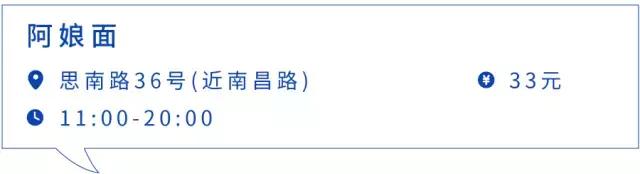 阿娘面

思南路36号(近南昌路)

33元

11:00-20:00